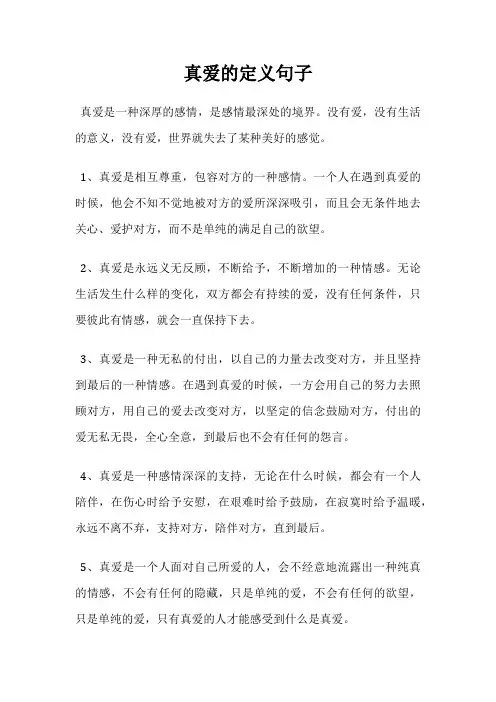 真爱的定义句子

真爱是一种深厚的感情，是感情最深处的境界。没有爱，没有生活的意义，没有爱，世界就失去了某种美好的感觉。

1、真爱是相互尊重，包容对方的一种感情。一个人在遇到真爱的时候，他会不知不觉地被对方的爱所深深吸引，而且会无条件地去关心、爱护对方，而不是单纯的满足自己的欲望。

2、真爱是永远义无反顾，不断给予，不断增加的一种情感。无论生活发生什么样的变化，双方都会有持续的爱，没有任何条件，只要彼此有情感，就会一直保持下去。

3、真爱是一种无私的付出，以自己的力量去改变对方，并且坚持到最后的一种情感。在遇到真爱的时候，一方会用自己的努力去照顾对方，用自己的爱去改变对方，以坚定的信念鼓励对方，付出的爱无私无畏，全心全意，到最后也不会有任何的怨言。

4、真爱是一种感情深深的支持，无论在什么时候，都会有一个人陪伴，在伤心时给予安慰，在艰难时给予鼓励，在寂寞时给予温暖，永远不离不弃，支持对方，陪伴对方，直到最后。

5、真爱是一个人面对自己所爱的人，会不经意地流露出一种纯真的情感，不会有任何的隐藏，只是单纯的爱，不会有任何的欲望，只是单纯的爱，只有真爱的人才能感受到什么是真爱。